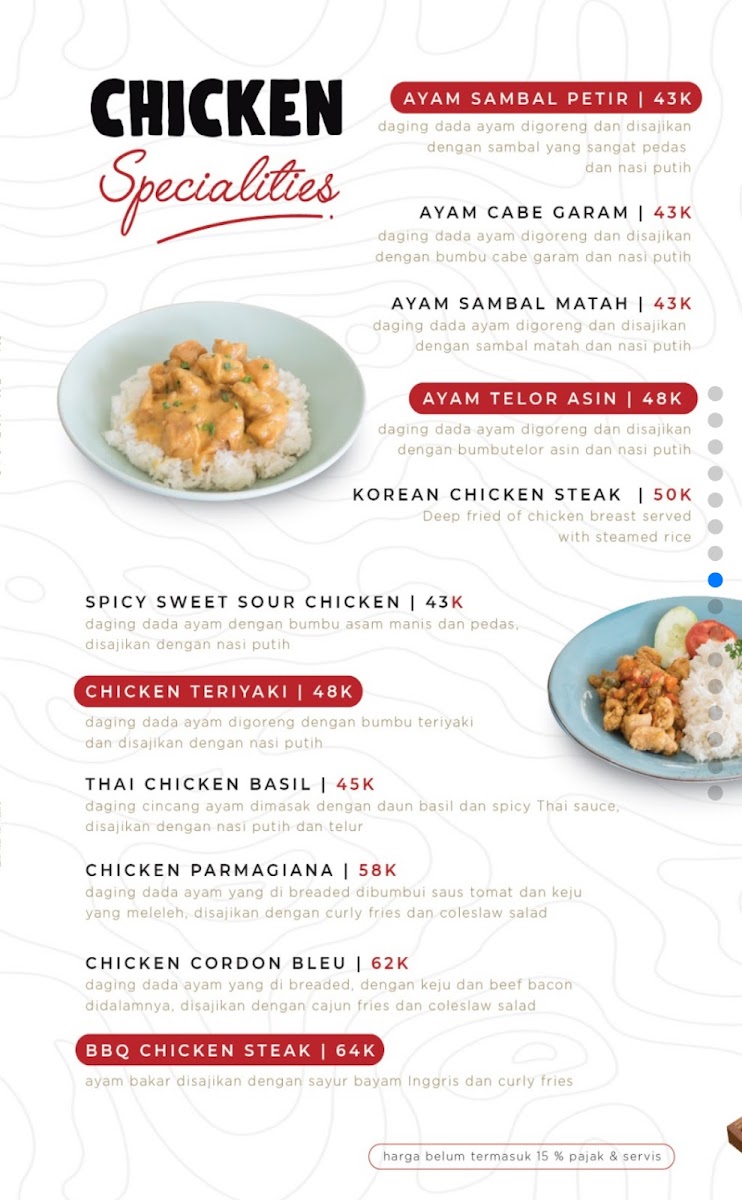 CHICKEN
Specialities

AYAM SAMBAL PETIR | 43K
daging dada ayam digoreng dan disajikan dengan sambal yang sangat pedas dan nasi putih

AYAM CABE GARAM | 43K
daging dada ayam digoreng dan disajikan dengan bumbu cabe garam dan nasi putih

AYAM SAMBAL MATAH | 43K
daging dada ayam digoreng dan disajikan dengan sambal matah dan nasi putih

AYAM TELOR ASIN | 48K
daging dada ayam digoreng dan disajikan dengan bumbutelor asin dan nasi putih

KOREAN CHICKEN STEAK | 50K
Deep fried of chicken breast served with steamed rice

SPICY SWEET SOUR CHICKEN | 43K
daging dada ayam dengan bumbu asam manis dan pedas, disajikan dengan nasi putih

CHICKEN TERIYAKI | 48K
daging dada ayam digoreng dengan bumbu teriyaki dan disajikan dengan nasi putih

THAI CHICKEN BASIL | 45K
daging cincang ayam dimasak dengan daun basil dan spicy Thai sauce, disajikan dengan nasi putih dan telur

CHICKEN PARMAGIANA | 58K
daging dada ayam yang di breaded dibumbui saus tomat dan keju yang meleleh, disajikan dengan curly fries dan coleslaw salad

CHICKEN CORDON BLEU | 62K
daging dada ayam yang di breaded, dengan keju dan beef bacon didalamnya, disajikan dengan cajun fries dan coleslaw salad

BBQ CHICKEN STEAK | 64K
ayam bakar disajikan dengan sayur bayam Inggris dan curly fries

harga belum termasuk 15 % pajak & servis